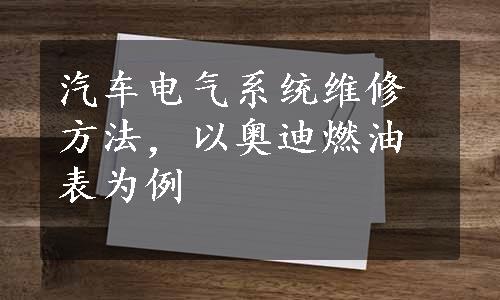 汽车电气系统维修方法，以奥迪燃油表为例